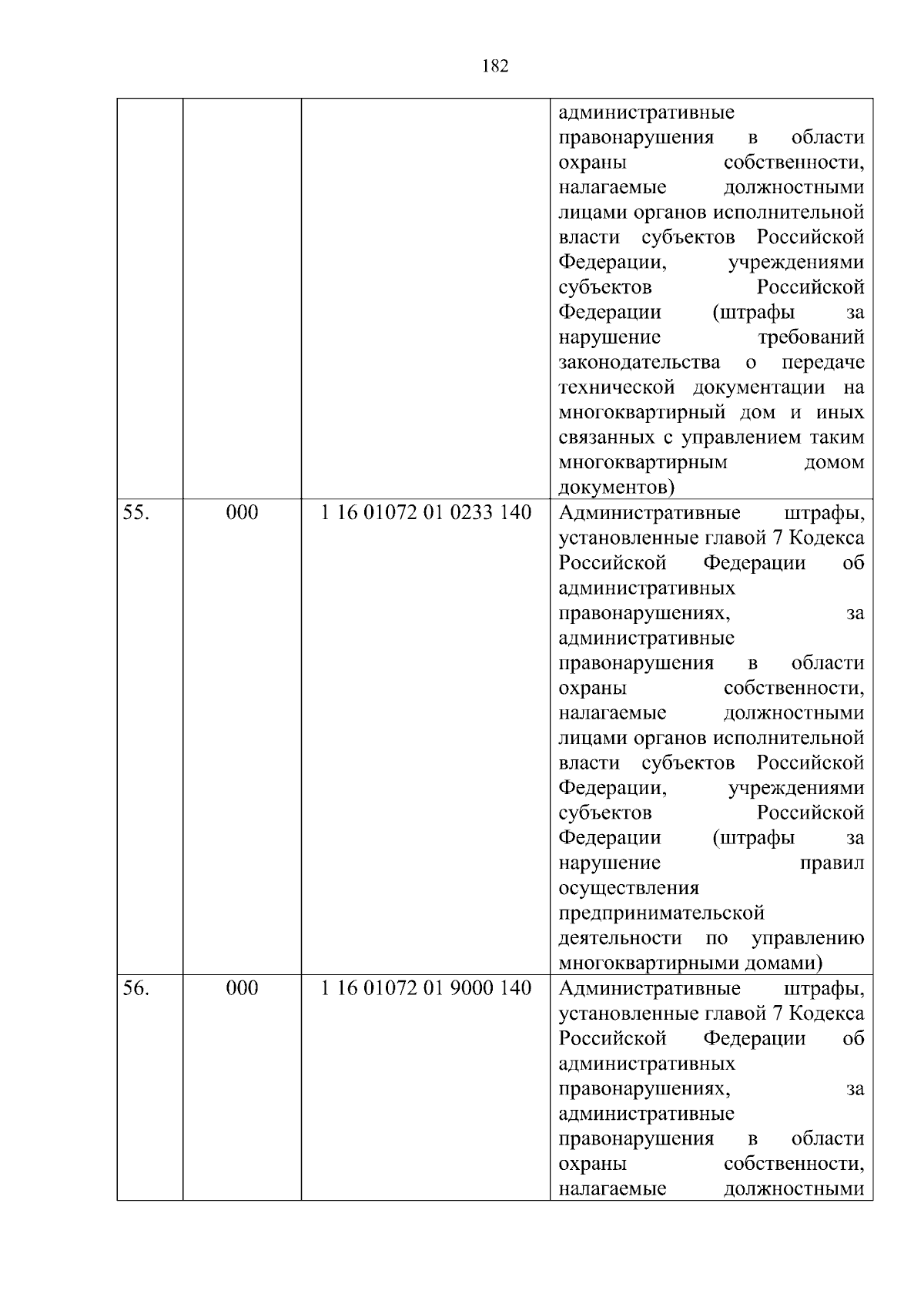 182

|  |  |  |  |
|---|---|---|---|
|  |  |  | административные правонарушения в области охраны собственности, налагаемые должностными лицами органов исполнительной власти субъектов Российской Федерации, учреждениями субъектов Российской Федерации (штрафы за нарушение требований законодательства о передаче технической документации на многоквартирный дом и иных связанных с управлением таким многоквартирным домом документов) |
| 55. | 000 | 1 16 01072 01 0233 140 | Административные штрафы, установленные главой 7 Кодекса Российской Федерации об административных правонарушениях, за административные правонарушения в области охраны собственности, налагаемые должностными лицами органов исполнительной власти субъектов Российской Федерации, учреждениями субъектов Российской Федерации (штрафы за нарушение правил осуществления предпринимательской деятельности по управлению многоквартирными домами) |
| 56. | 000 | 1 16 01072 01 9000 140 | Административные штрафы, установленные главой 7 Кодекса Российской Федерации об административных правонарушениях, за административные правонарушения в области охраны собственности, налагаемые должностными |